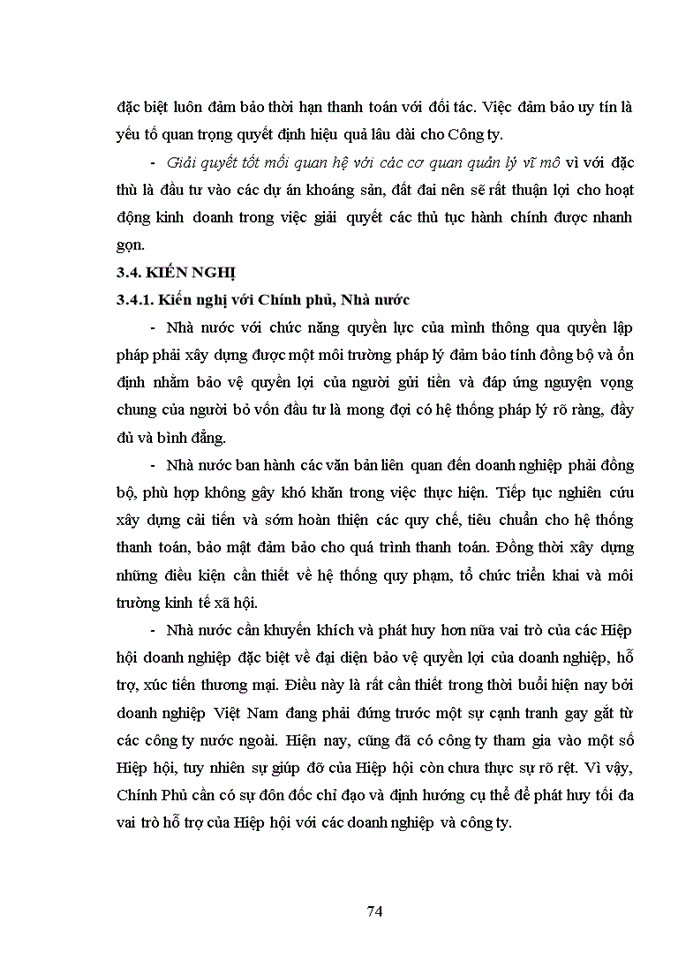 đặc biệt luôn đảm bảo thời hạn thanh toán với đối tác. Việc đảm bảo uy tín là yếu tố quan trọng quyết định hiệu quả lâu dài cho Công ty.

- Giải quyết tốt mối quan hệ với các cơ quan quản lý vĩ mô vì với đặc thù là đầu tư vào các dự án khoáng sản, đất đai nên sẽ rất thuận lợi cho hoạt động kinh doanh trong việc giải quyết các thủ tục hành chính được nhanh gọn.

3.4. KIẾN NGHỊ

3.4.1. Kiến nghị với Chính phủ, Nhà nước

- Nhà nước với chức năng quyền lực của mình thông qua quyền lập pháp phải xây dựng được một môi trường pháp lý đảm bảo tính đồng bộ và ổn định nhằm bảo vệ quyền lợi của người gửi tiền và đáp ứng nguyện vọng chung của người bỏ vốn đầu tư là mong đợi có hệ thống pháp lý rõ ràng, đầy đủ và bình đẳng.

- Nhà nước ban hành các văn bản liên quan đến doanh nghiệp phải đồng bộ, phù hợp không gây khó khăn trong việc thực hiện. Tiếp tục nghiên cứu xây dựng cải tiến và sớm hoàn thiện các quy chế, tiêu chuẩn cho hệ thống thanh toán, bảo mật đảm bảo cho quá trình thanh toán. Đồng thời xây dựng những điều kiện cần thiết về hệ thống quy phạm, tổ chức triển khai và môi trường kinh tế xã hội.

- Nhà nước cần khuyến khích và phát huy hơn nữa vai trò của các Hiệp hội doanh nghiệp đặc biệt về đại diện bảo vệ quyền lợi của doanh nghiệp, hỗ trợ, xúc tiến thương mại. Điều này là rất cần thiết trong thời buổi hiện nay bởi doanh nghiệp Việt Nam đang phải đứng trước một sự cạnh tranh gay gắt từ các công ty nước ngoài. Hiện nay, cũng đã có công ty tham gia vào một số Hiệp hội, tuy nhiên sự giúp đỡ của Hiệp hội còn chưa thực sự rõ rệt. Vì vậy, Chính Phủ cần có sự đôn đốc chỉ đạo và định hướng cụ thể để phát huy tối đa vai trò hỗ trợ của Hiệp hội với các doanh nghiệp và công ty.

74